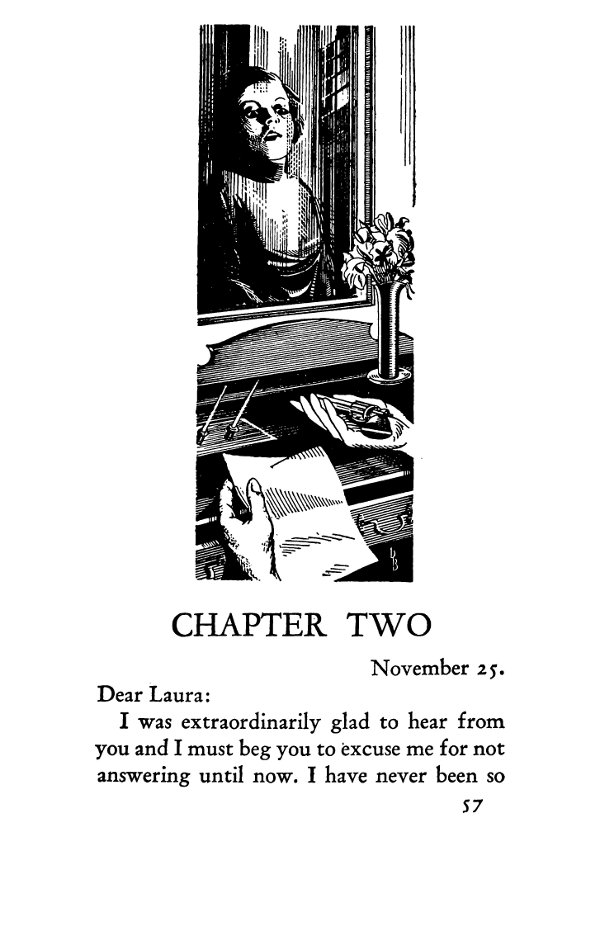 CHAPTER TWO

November 25.

Dear Laura:

I was extraordinarily glad to hear from you and I must beg you to excuse me for not answering until now. I have never been so

57